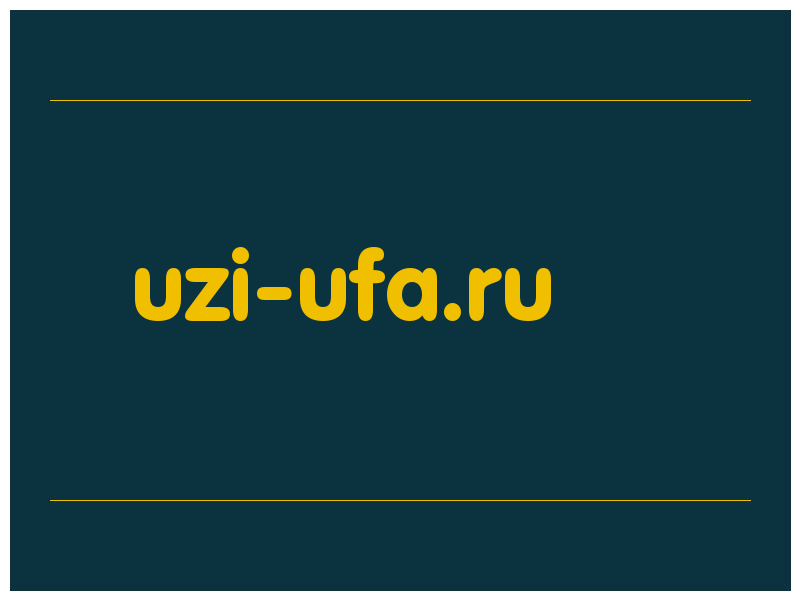 uzi-ufa.ru